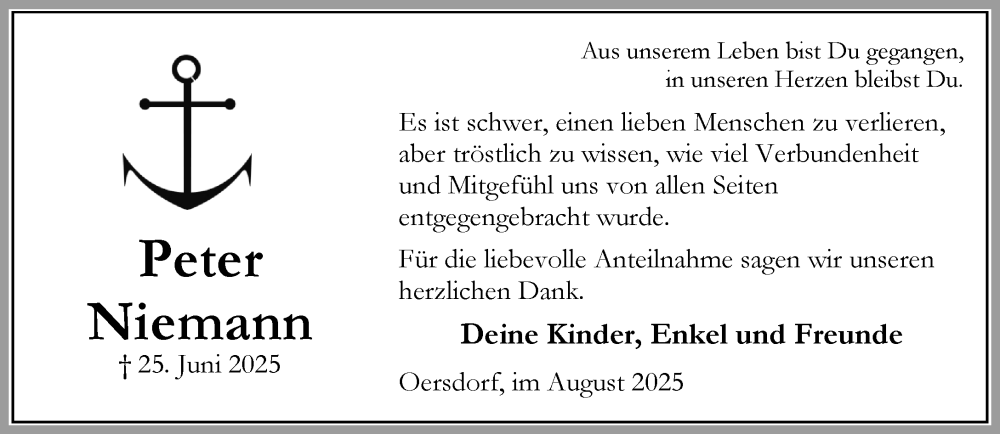 Peter
Niemann
† 25. Juni 2025

Aus unserem Leben bist Du gegangen,
in unseren Herzen bleibst Du.

Es ist schwer, einen lieben Menschen zu verlieren, aber tröstlich zu wissen, wie viel Verbundenheit und Mitgefühl uns von allen Seiten entgegengebracht wurde.

Für die liebevolle Anteilnahme sagen wir unseren herzlichen Dank.

Deine Kinder, Enkel und Freunde

Oersdorf, im August 2025